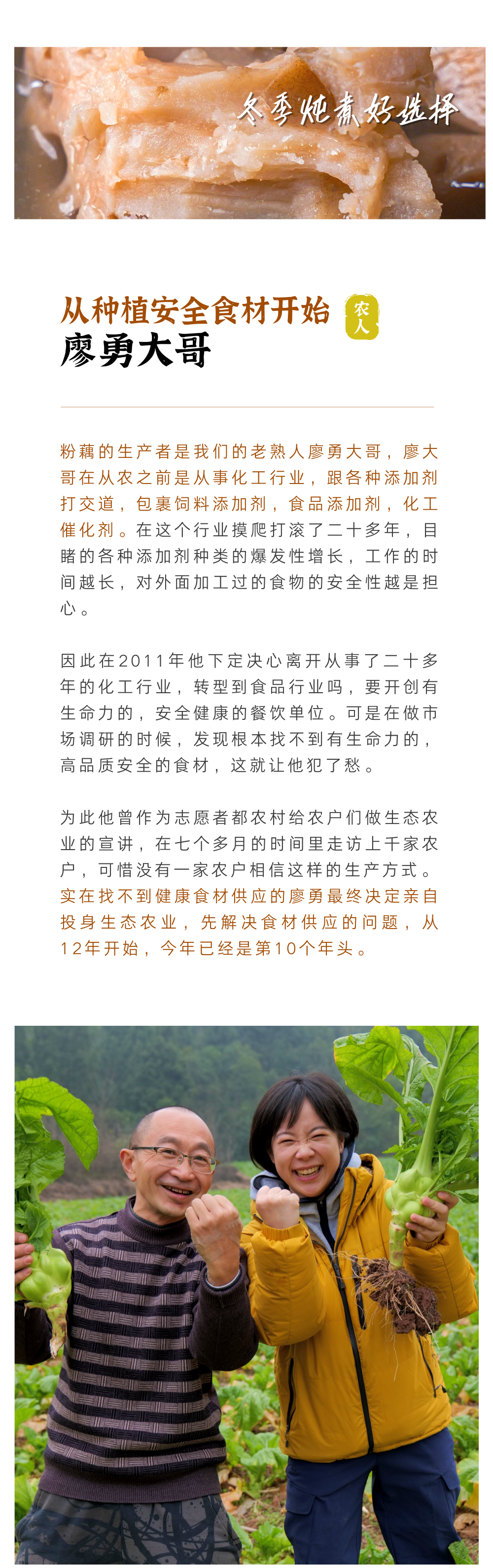 冬季炖煮好选择

从种植安全食材开始
农人
廖勇大哥

粉藕的生产者是我们的老熟人廖勇大哥，廖大哥在从农之前是从事化工行业，跟各种添加剂打交道，包裹饲料添加剂，食品添加剂，化工催化剂。在这个行业摸爬打滚了二十多年，目睹的各种添加剂种类的爆发性增长，工作的时间越长，对外面加工过的食物的安全性越是担心。

因此在2011年他下定决心离开从事了二十多年的化工行业，转型到食品行业吗，要开创有生命力的，安全健康的餐饮单位。可是在做市场调研的时候，发现根本找不到有生命力的，高品质安全的食材，这就让他犯了愁。

为此他曾作为志愿者都农村给农户们做生态农业的宣讲，在七个多月的时间里走访上千家农户，可惜没有一家农户相信这样的生产方式。实在找不到健康食材供应的廖勇最终决定亲自投身生态农业，先解决食材供应的问题，从12年开始，今年已经是第10个年头。